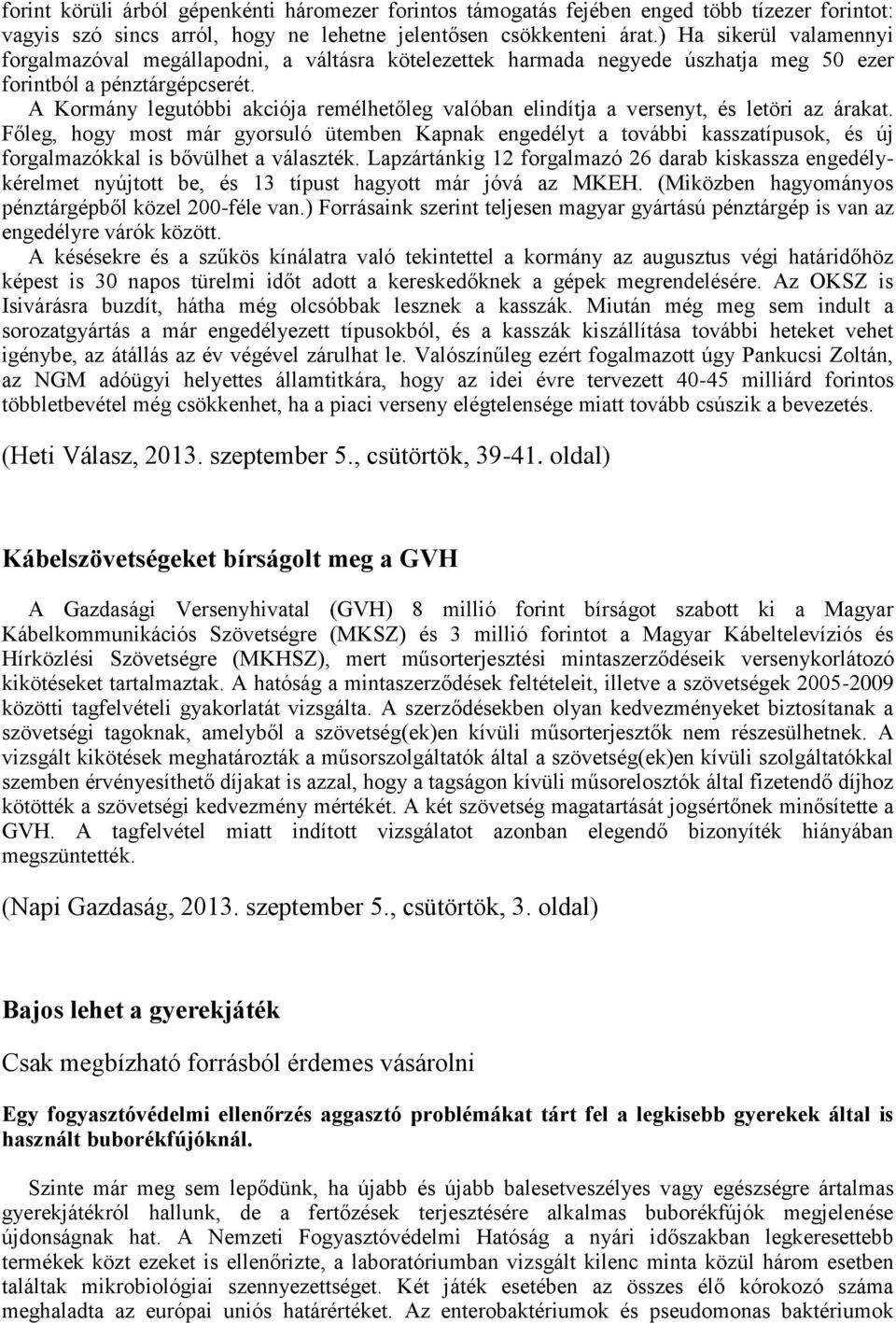 forint körüli árból gépenkénti háromezer forintos támogatás fejében enged több tízezer forintot: vagyis szó sincs arról, hogy ne lehetne jelentősen csökkenteni árat.) Ha sikerül valamennyi forgalmazóval megállapodni, a váltásra kötelezettek harmada negyede úszhatja meg 50 ezer forintból a pénztárgépcserét.

A Kormány legutóbbi akciója remélhetőleg valóban elindítja a versenyt, és letöri az árakat. Főleg, hogy most már gyorsuló ütemben Kapnak engedélyt a további kasszatípusok, és új forgalmazókkal is bővülhet a választék. Lapzártánkig 12 forgalmazó 26 darab kiskassza engedélykérelmet nyújtott be, és 13 típust hagyott már jóvá az MKEH. (Miközben hagyományos pénztárgépből közel 200-féle van.) Forrásaink szerint teljesen magyar gyártású pénztárgép is van az engedélyre várók között.

A késésekre és a szűkös kínálatra való tekintettel a kormány az augusztus végi határidőhöz képest is 30 napos türelmi időt adott a kereskedőknek a gépek megrendelésére. Az OKSZ is Isivárásra buzdít, hátha még olcsóbbak lesznek a kasszák. Miután még meg sem indult a sorozatgyártás a már engedélyezett típusokból, és a kasszák kiszállítása további heteket vehet igénybe, az átállás az év végével zárulhat le. Valószínűleg ezért fogalmazott úgy Pankucsi Zoltán, az NGM adóügyi helyettes államtitkára, hogy az idei évre tervezett 40-45 milliárd forintos többletbevétel még csökkenhet, ha a piaci verseny elégtelensége miatt tovább csúszik a bevezetés.

(Heti Válasz, 2013. szeptember 5., csütörtök, 39-41. oldal)

Kábelszövetségeket bírságolt meg a GVH

A Gazdasági Versenyhivatal (GVH) 8 millió forint bírságot szabott ki a Magyar Kábelkommunikációs Szövetségre (MKSZ) és 3 millió forintot a Magyar Kábeltelevíziós és Hírközlési Szövetségre (MKHSZ), mert műsorterjesztési mintaszerződéseik versenykorlátozó kikötéseket tartalmaztak. A hatóság a mintaszerződések feltételeit, illetve a szövetségek 2005-2009 közötti tagfelvételi gyakorlatát vizsgálta. A szerződésekben olyan kedvezményeket biztosítanak a szövetségi tagoknak, amelyből a szövetség(ek)en kívüli műsorterjesztők nem részesülhetnek. A vizsgált kikötések meghatározták a műsorszolgáltatók által a szövetség(ek)en kívüli szolgáltatókkal szemben érvényesíthető díjakat is azzal, hogy a tagságon kívüli műsorelosztók által fizetendő díjhoz kötötték a szövetségi kedvezmény mértékét. A két szövetség magatartását jogsértőnek minősítette a GVH. A tagfelvétel miatt indított vizsgálatot azonban elegendő bizonyíték hiányában megszüntették.

(Napi Gazdaság, 2013. szeptember 5., csütörtök, 3. oldal)

Bajos lehet a gyerekjáték

Csak megbízható forrásból érdemes vásárolni

Egy fogyasztóvédelmi ellenőrzés aggasztó problémákat tárt fel a legkisebb gyerekek által is használt buborékfújóknál.

Szinte már meg sem lepődünk, ha újabb és újabb balesetveszélyes vagy egészségre ártalmas gyerekjátékról hallunk, de a fertőzések terjesztésére alkalmas buborékfújók megjelenése újdonságnak hat. A Nemzeti Fogyasztóvédelmi Hatóság a nyári időszakban legkeresettebb termékek közt ezeket is ellenőrizte, a laboratóriumban vizsgált kilenc minta közül három esetben találtak mikrobiológiai szennyezettséget. Két játék esetében az összes élő kórokozó száma meghaladta az európai uniós határértéket. Az enterobaktériumok és pseudomonas baktériumok